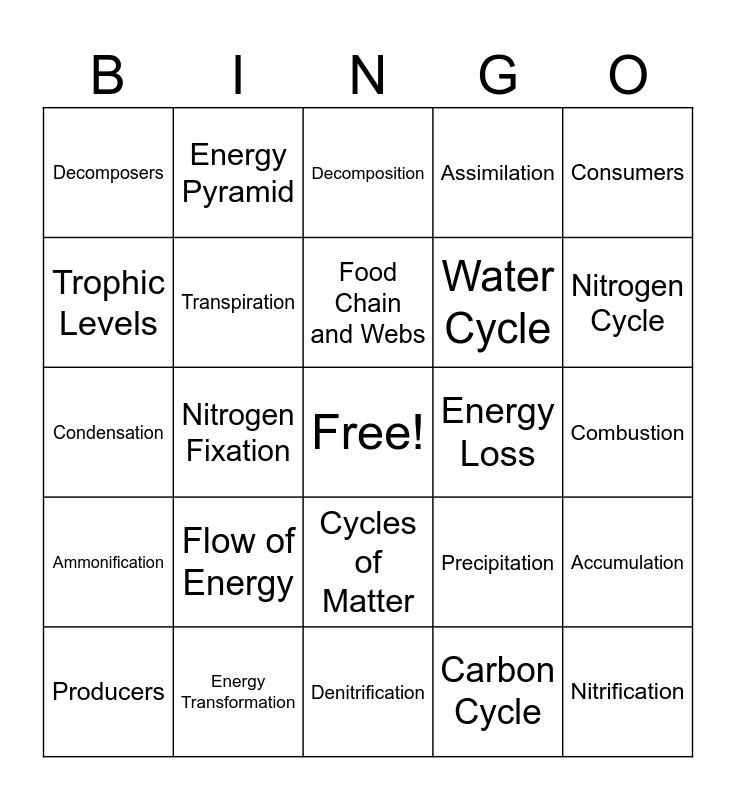 | B | I | N | G | O |
|---|---|---|---|---|
| Decomposers | Energy Pyramid | Decomposition | Assimilation | Consumers |
| Trophic Levels | Transpiration | Food Chain and Webs | Water Cycle | Nitrogen Cycle |
| Condensation | Nitrogen Fixation | Free! | Energy Loss | Combustion |
| Ammonification | Flow of Energy | Cycles of Matter | Precipitation | Accumulation |
| Producers | Energy Transformation | Denitrification | Carbon Cycle | Nitrification |